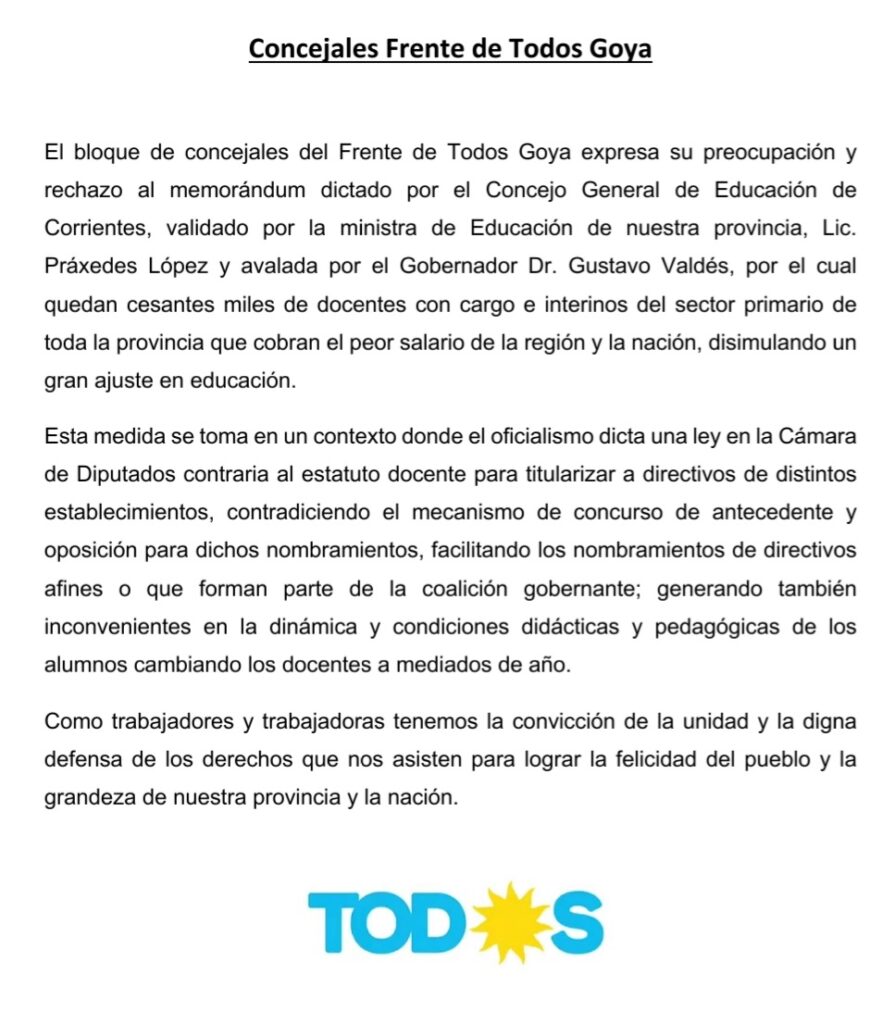 Concejales Frente de Todos Goya

El bloque de concejales del Frente de Todos Goya expresa su preocupación y rechazo al memorándum dictado por el Concejo General de Educación de Corrientes, validado por la ministra de Educación de nuestra provincia, Lic. Práxedes López y avalada por el Gobernador Dr. Gustavo Valdés, por el cual quedan cesantes miles de docentes con cargo e interinos del sector primario de toda la provincia que cobran el peor salario de la región y la nación, disimulando un gran ajuste en educación.

Esta medida se toma en un contexto donde el oficialismo dicta una ley en la Cámara de Diputados contraria al estatuto docente para titularizar a directivos de distintos establecimientos, contradiciendo el mecanismo de concurso de antecedente y oposición para dichos nombramientos, facilitando los nombramientos de directivos afines o que forman parte de la coalición gobernante; generando también inconvenientes en la dinámica y condiciones didácticas y pedagógicas de los alumnos cambiando los docentes a mediados de año.

Como trabajadores y trabajadoras tenemos la convicción de la unidad y la digna defensa de los derechos que nos asisten para lograr la felicidad del pueblo y la grandeza de nuestra provincia y la nación.

TODOS